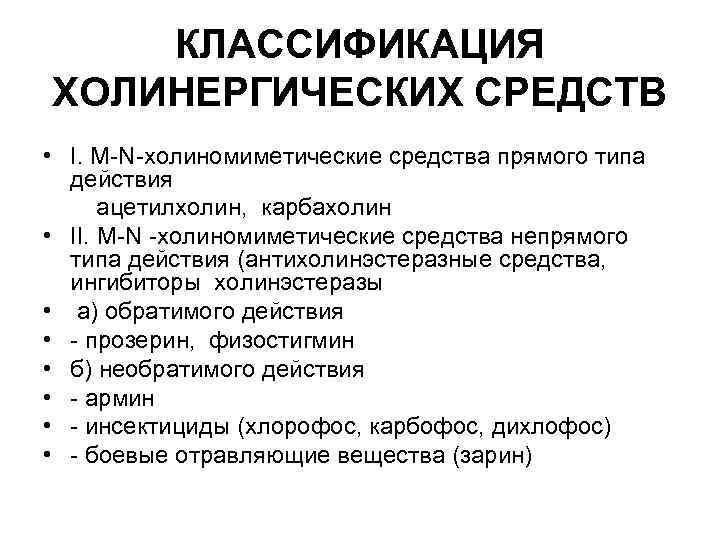 КЛАССИФИКАЦИЯ ХОЛИНЕРГИЧЕСКИХ СРЕДСТВ

• I. M-N-холиномиметические средства прямого типа действия
ацетилхолин, карбахолин
• II. M-N -холиномиметические средства непрямого типа действия (антихолинэстеразные средства, ингибиторы холинэстеразы
• а) обратимого действия
• - прозерин, физостигмин
• б) необратимого действия
• - армин
• - инсектициды (хлорофос, карбофос, дихлофос)
• - боевые отравляющие вещества (зарин)